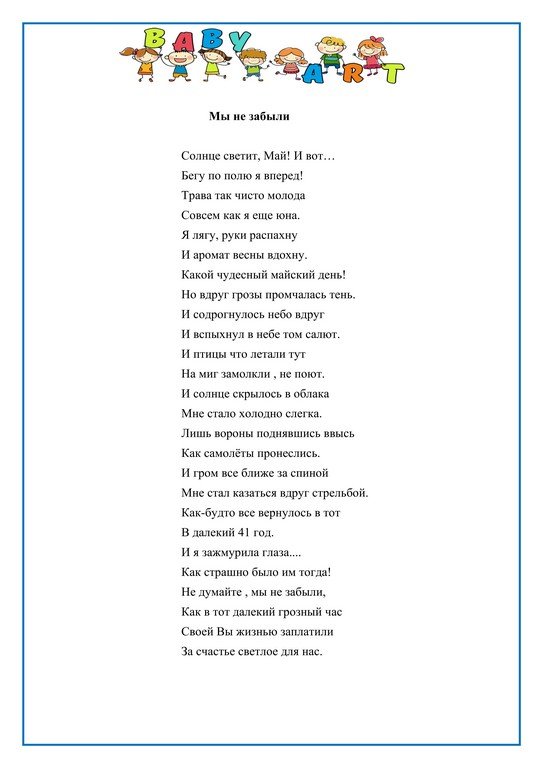 BABY ART

Мы не забыли

Солнце светит, Май! И вот…
Бегу по полю я вперед!
Трава так чисто молода
Совсем как я еще юна.
Я лягу, руки распахну
И аромат весны вдохну.
Какой чудесный майский день!
Но вдруг грозы промчалась тень.
И содрогнулось небо вдруг
И вспыхнул в небе том салют.
И птицы что летали тут
На миг замолкли , не поют.
И солнце скрылось в облака
Мне стало холодно слегка.
Лишь вороны поднявшись ввысь
Как самолёты пронеслись.
И гром все ближе за спиной
Мне стал казаться вдруг стрельбой.
Как-будто все вернулось в тот
В далекий 41 год.
И я зажмурила глаза....
Как страшно было им тогда!
Не думайте , мы не забыли,
Как в тот далекий грозный час
Своей Вы жизнью заплатили
За счастье светлое для нас.